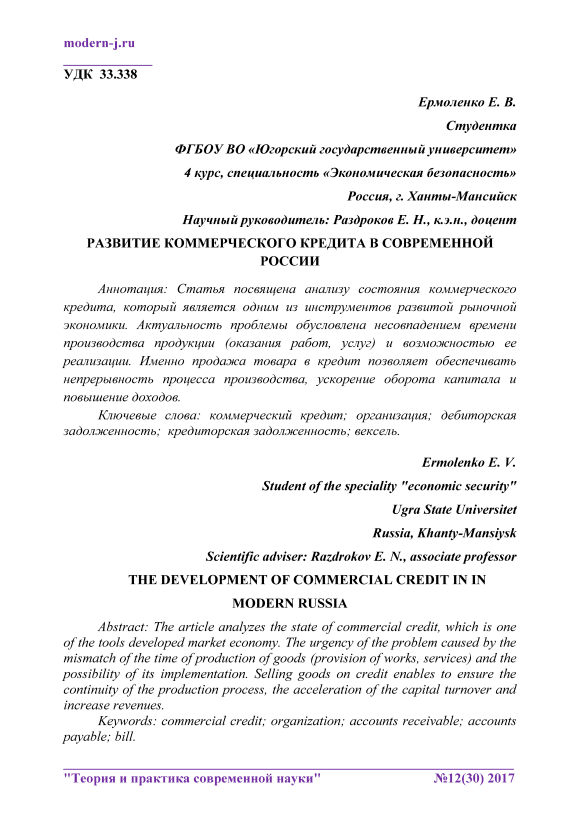 modern-j.ru

УДК 33.338

Ермоленко Е. В.

Студентка

ФГБОУ ВО «Югорский государственный университет»

4 курс, специальность «Экономическая безопасность»

Россия, г. Ханты-Мансийск

Научный руководитель: Раздроков Е. Н., к.э.н., доцент

РАЗВИТИЕ КОММЕРЧЕСКОГО КРЕДИТА В СОВРЕМЕННОЙ РОССИИ

Аннотация: Статья посвящена анализу состояния коммерческого кредита, который является одним из инструментов развитой рыночной экономики. Актуальность проблемы обусловлена несовпадением времени производства продукции (оказания работ, услуг) и возможностью ее реализации. Именно продажа товара в кредит позволяет обеспечивать непрерывность процесса производства, ускорение оборота капитала и повышение доходов.

Ключевые слова: коммерческий кредит; организация; дебиторская задолженность; кредиторская задолженность; вексель.

Ermolenko E. V.

Student of the speciality "economic security"

Ugra State Universitet

Russia, Khanty-Mansiysk

Scientific adviser: Razdrokov E. N., associate professor

THE DEVELOPMENT OF COMMERCIAL CREDIT IN IN MODERN RUSSIA

Abstract: The article analyzes the state of commercial credit, which is one of the tools developed market economy. The urgency of the problem caused by the mismatch of the time of production of goods (provision of works, services) and the possibility of its implementation. Selling goods on credit enables to ensure the continuity of the production process, the acceleration of the capital turnover and increase revenues.

Keywords: commercial credit; organization; accounts receivable; accounts payable; bill.

"Теория и практика современной науки" №12(30) 2017